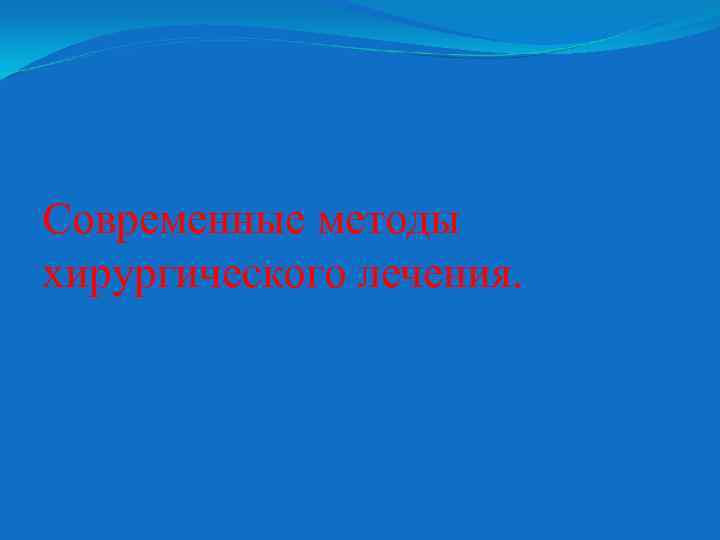 Современные методы хирургического лечения.